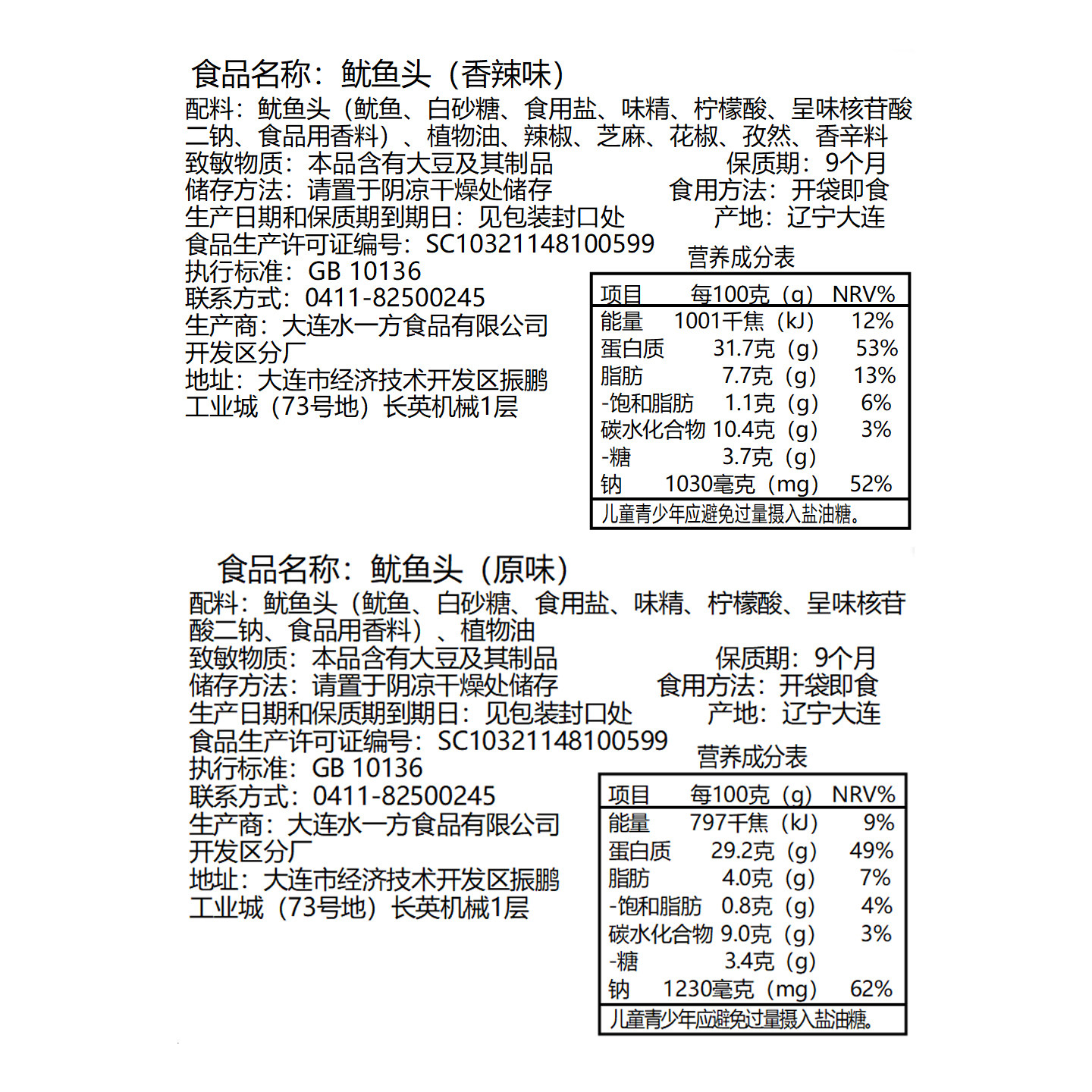 食品名称：鱿鱼头（香辣味）
配料：鱿鱼头（鱿鱼、白砂糖、食用盐、味精、柠檬酸、呈味核苷酸二钠、食品用香料）、植物油、辣椒、芝麻、花椒、孜然、香辛料
致敏物质：本品含有大豆及其制品
保质期：9个月
储存方法：请置于阴凉干燥处储存
食用方法：开袋即食
生产日期和保质期到期日：见包装封口处
产地：辽宁大连
食品生产许可证编号：SC10321148100599
执行标准：GB 10136
联系方式：0411-82500245
生产商：大连水一方食品有限公司开发区分厂
地址：大连市经济技术开发区振鹏工业城（73号地）长英机械1层

营养成分表

| 项目 | 每100克（g） | NRV% |
|---|---|---|
| 能量 | 1001千焦（kJ） | 12% |
| 蛋白质 | 31.7克（g） | 53% |
| 脂肪 | 7.7克（g） | 13% |
| -饱和脂肪 | 1.1克（g） | 6% |
| 碳水化合物 | 10.4克（g） | 3% |
| -糖 | 3.7克（g） | |
| 钠 | 1030毫克（mg） | 52% |

儿童青少年应避免过量摄入盐油糖。

食品名称：鱿鱼头（原味）
配料：鱿鱼头（鱿鱼、白砂糖、食用盐、味精、柠檬酸、呈味核苷酸二钠、食品用香料）、植物油
致敏物质：本品含有大豆及其制品
保质期：9个月
储存方法：请置于阴凉干燥处储存
食用方法：开袋即食
生产日期和保质期到期日：见包装封口处
产地：辽宁大连
食品生产许可证编号：SC10321148100599
执行标准：GB 10136
联系方式：0411-82500245
生产商：大连水一方食品有限公司开发区分厂
地址：大连市经济技术开发区振鹏工业城（73号地）长英机械1层

营养成分表

| 项目 | 每100克（g） | NRV% |
|---|---|---|
| 能量 | 797千焦（kJ） | 9% |
| 蛋白质 | 29.2克（g） | 49% |
| 脂肪 | 4.0克（g） | 7% |
| -饱和脂肪 | 0.8克（g） | 4% |
| 碳水化合物 | 9.0克（g） | 3% |
| -糖 | 3.4克（g） | |
| 钠 | 1230毫克（mg） | 62% |

儿童青少年应避免过量摄入盐油糖。